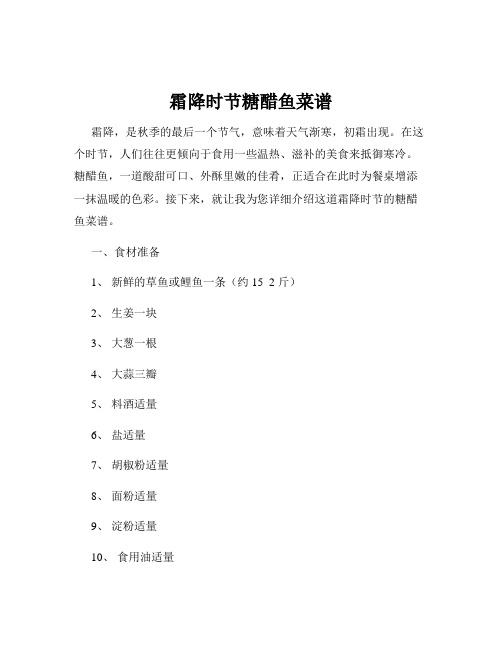 霜降时节糖醋鱼菜谱

霜降，是秋季的最后一个节气，意味着天气渐寒，初霜出现。在这个时节，人们往往更倾向于食用一些温热、滋补的美食来抵御寒冷。糖醋鱼，一道酸甜可口、外酥里嫩的佳肴，正适合在此时为餐桌增添一抹温暖的色彩。接下来，就让我为您详细介绍这道霜降时节的糖醋鱼菜谱。

一、食材准备

1、 新鲜的草鱼或鲤鱼一条（约 15 2 斤）

2、 生姜一块

3、 大葱一根

4、 大蒜三瓣

5、 料酒适量

6、 盐适量

7、 胡椒粉适量

8、 面粉适量

9、 淀粉适量

10、 食用油适量